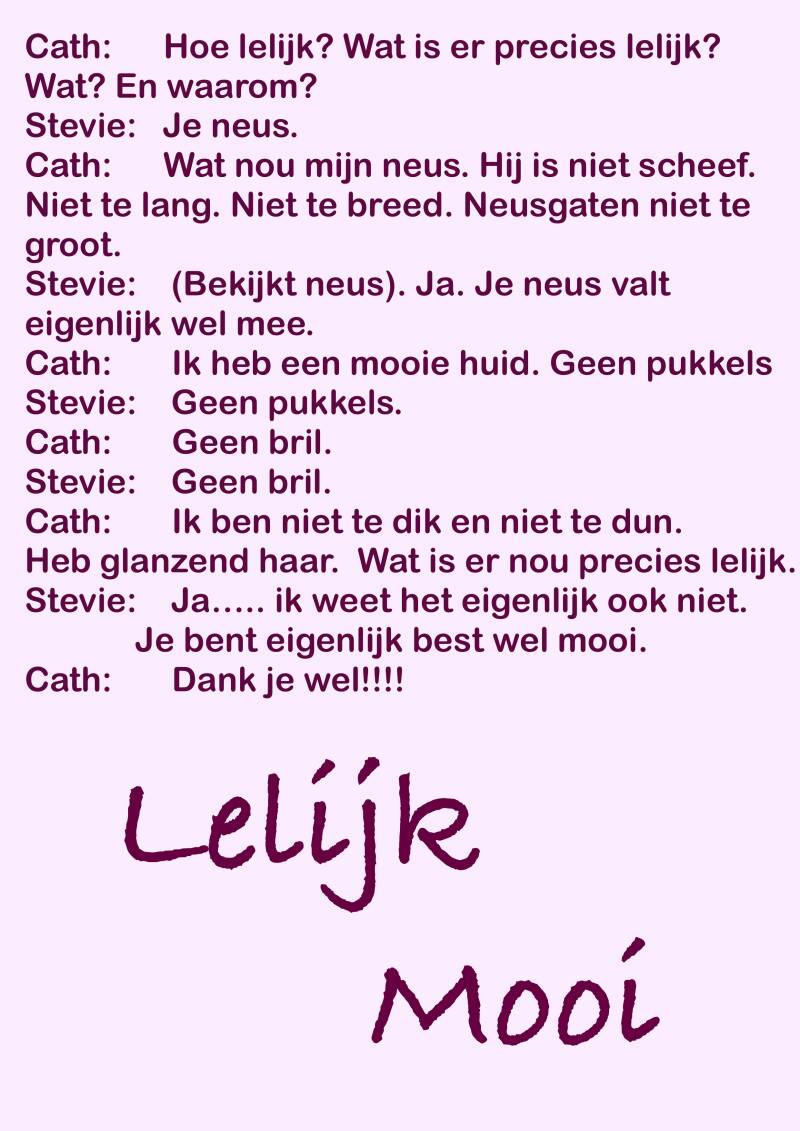 Cath: Hoe lelijk? Wat is er precies lelijk? Wat? En waarom?
Stevie: Je neus.
Cath: Wat nou mijn neus. Hij is niet scheef. Niet te lang. Niet te breed. Neusgaten niet te groot.
Stevie: (Bekijkt neus). Ja. Je neus valt eigenlijk wel mee.
Cath: Ik heb een mooie huid. Geen pukkels
Stevie: Geen pukkels.
Cath: Geen bril.
Stevie: Geen bril.
Cath: Ik ben niet te dik en niet te dun. Heb glanzend haar. Wat is er nou precies lelijk.
Stevie: Ja….. ik weet het eigenlijk ook niet. Je bent eigenlijk best wel mooi.
Cath: Dank je wel!!!!

Lelijk

Mooi